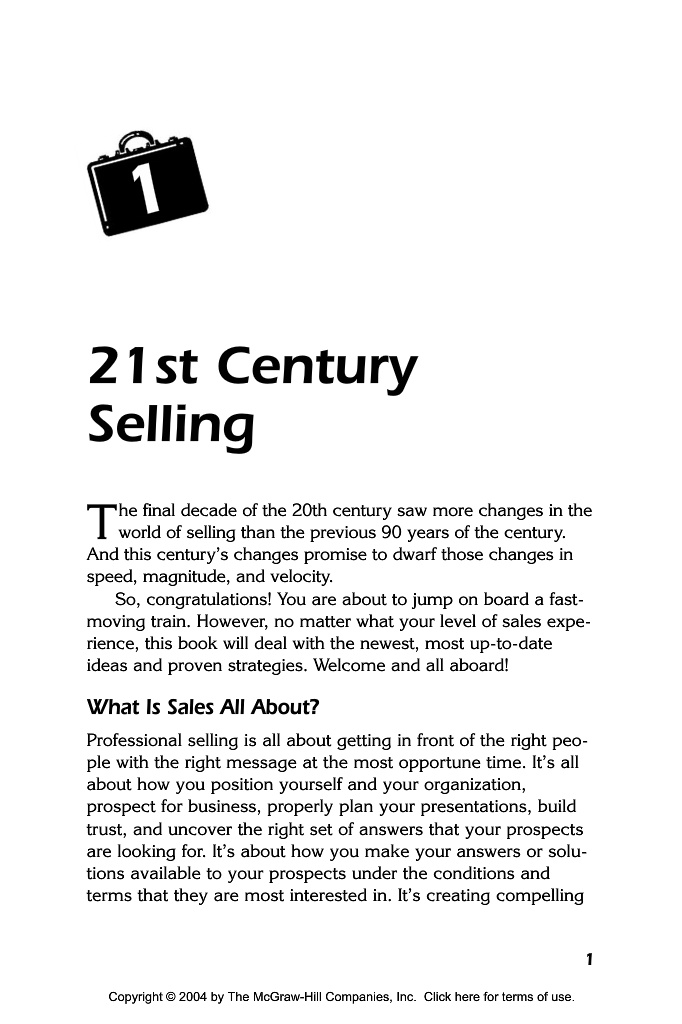 1

21st Century Selling

The final decade of the 20th century saw more changes in the world of selling than the previous 90 years of the century. And this century's changes promise to dwarf those changes in speed, magnitude, and velocity.

So, congratulations! You are about to jump on board a fast-moving train. However, no matter what your level of sales experience, this book will deal with the newest, most up-to-date ideas and proven strategies. Welcome and all aboard!

What Is Sales All About?

Professional selling is all about getting in front of the right people with the right message at the most opportune time. It's all about how you position yourself and your organization, prospect for business, properly plan your presentations, build trust, and uncover the right set of answers that your prospects are looking for. It's about how you make your answers or solutions available to your prospects under the conditions and terms that they are most interested in. It's creating compelling

1

Copyright © 2004 by The McGraw-Hill Companies, Inc. Click here for terms of use.